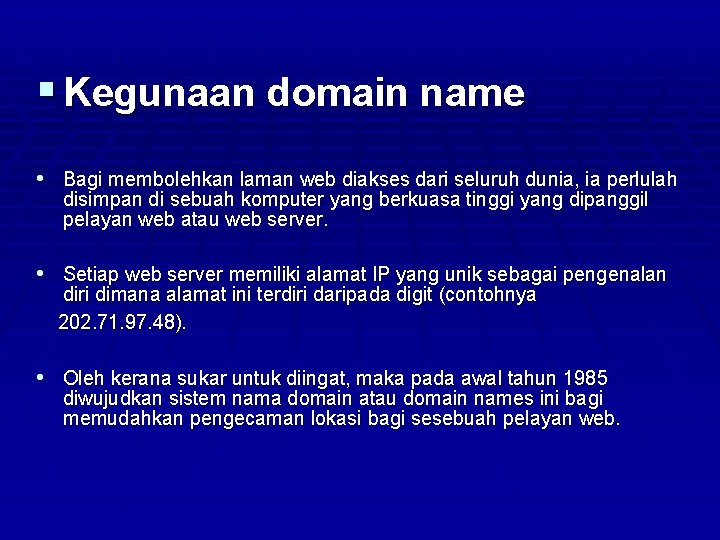 ▪ Kegunaan domain name

• Bagi membolehkan laman web diakses dari seluruh dunia, ia perlulah disimpan di sebuah komputer yang berkuasa tinggi yang dipanggil pelayan web atau web server.

• Setiap web server memiliki alamat IP yang unik sebagai pengenalan diri dimana alamat ini terdiri daripada digit (contohnya 202.71.97.48).

• Oleh kerana sukar untuk diingat, maka pada awal tahun 1985 diwujudkan sistem nama domain atau domain names ini bagi memudahkan pengecaman lokasi bagi sesebuah pelayan web.